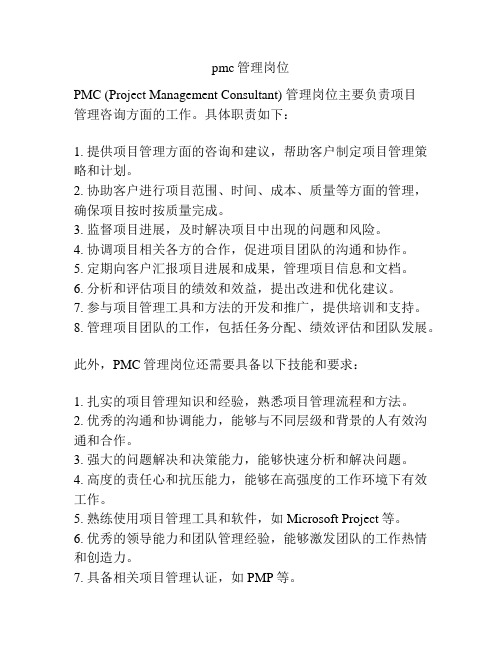 pmc 管理岗位

PMC (Project Management Consultant) 管理岗位主要负责项目管理咨询方面的工作。具体职责如下：

1. 提供项目管理方面的咨询和建议，帮助客户制定项目管理策略和计划。
2. 协助客户进行项目范围、时间、成本、质量等方面的管理，确保项目按时按质量完成。
3. 监督项目进展，及时解决项目中出现的问题和风险。
4. 协调项目相关各方的合作，促进项目团队的沟通和协作。
5. 定期向客户汇报项目进展和成果，管理项目信息和文档。
6. 分析和评估项目的绩效和效益，提出改进和优化建议。
7. 参与项目管理工具和方法的开发和推广，提供培训和支持。
8. 管理项目团队的工作，包括任务分配、绩效评估和团队发展。

此外，PMC 管理岗位还需要具备以下技能和要求：

1. 扎实的项目管理知识和经验，熟悉项目管理流程和方法。
2. 优秀的沟通和协调能力，能够与不同层级和背景的人有效沟通和合作。
3. 强大的问题解决和决策能力，能够快速分析和解决问题。
4. 高度的责任心和抗压能力，能够在高强度的工作环境下有效工作。
5. 熟练使用项目管理工具和软件，如 Microsoft Project 等。
6. 优秀的领导能力和团队管理经验，能够激发团队的工作热情和创造力。
7. 具备相关项目管理认证，如 PMP 等。